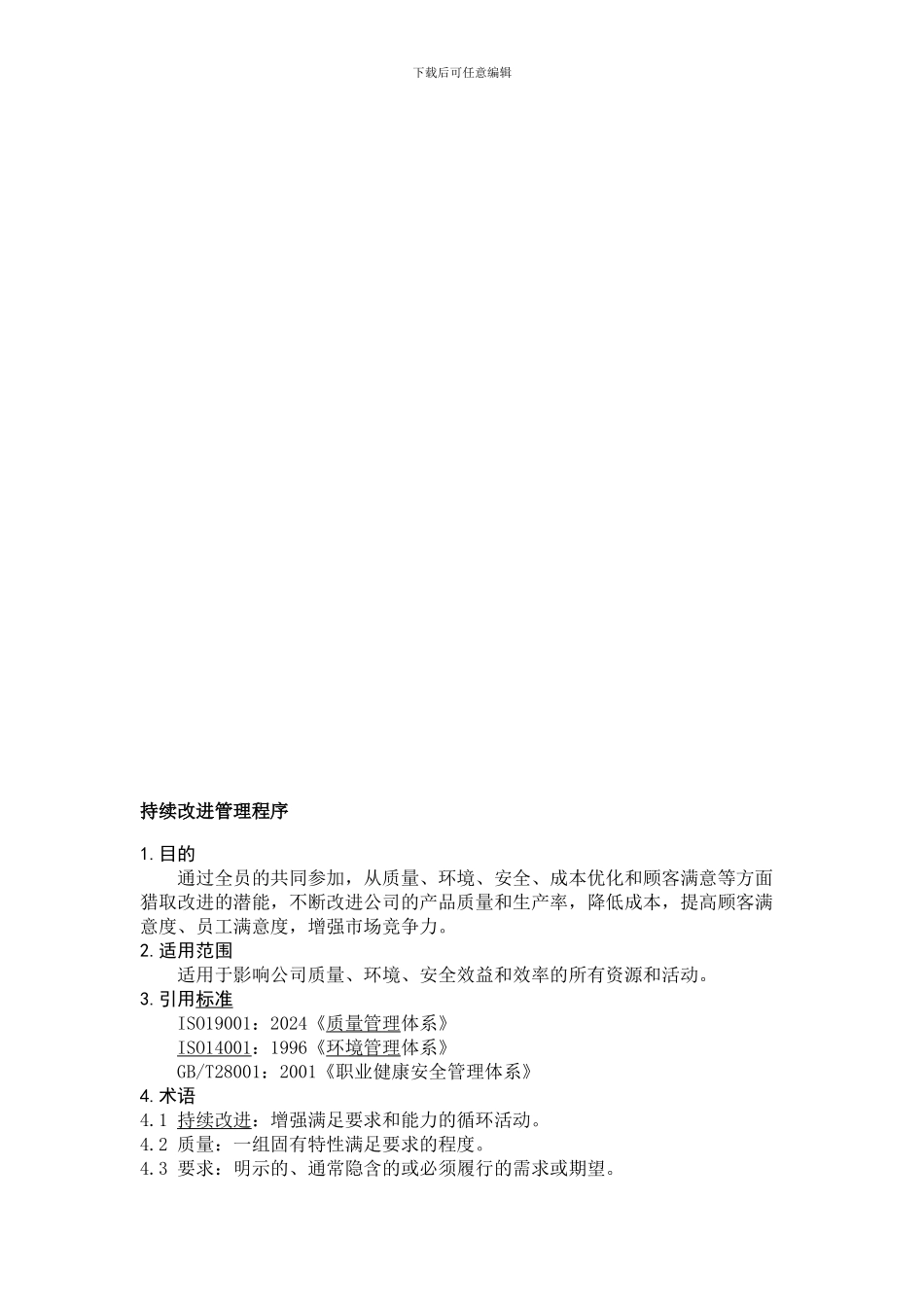 下载后可任意编辑

持续改进管理程序

1.目的

通过全员的共同参加，从质量、环境、安全、成本优化和顾客满意等方面猎取改进的潜能，不断改进公司的产品质量和生产率，降低成本，提高顾客满意度、员工满意度，增强市场竞争力。

2.适用范围

适用于影响公司质量、环境、安全效益和效率的所有资源和活动。

3.引用标准

ISO19001：2024《质量管理体系》

ISO14001：1996《环境管理体系》

GB/T28001：2001《职业健康安全管理体系》

4.术语

4.1 持续改进：增强满足要求和能力的循环活动。

4.2 质量：一组固有特性满足要求的程度。

4.3 要求：明示的、通常隐含的或必须履行的需求或期望。